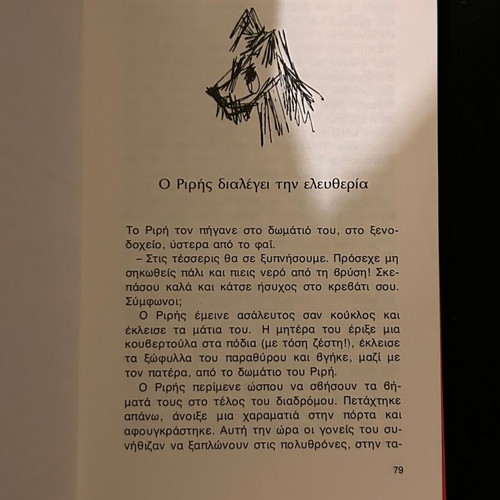 Ο Ριρής διαλέγει την ελευθερία

Το Ριρή τον πήγανε στο δωμάτιό του, στο ξενοδοχείο, ύστερα από το φαΐ.

– Στις τέσσερις θα σε ξυπνήσουμε. Πρόσεχε μη σηκωθείς πάλι και πιεις νερό από τη βρύση! Σκεπάσου καλά και κάτσε ήσυχος στο κρεβάτι σου. Σύμφωνοι;

Ο Ριρής έμεινε ασάλευτος σαν κούκλος και έκλεισε τα μάτια του. Η μητέρα του έριξε μια κουβερτούλα στα πόδια (με τόση ζέστη!), έκλεισε τα ξώφυλλα του παραθύρου και βγήκε, μαζί με τον πατέρα, από το δωμάτιο του Ριρή.

Ο Ριρής περίμενε ώσπου να σβήσουν τα βήματά τους στο τέλος του διαδρόμου. Πετάχτηκε απάνω, άνοιξε μια χαραματιά στην πόρτα και αφουγκράστηκε. Αυτή την ώρα οι γονείς του συνήθιζαν να ξαπλώνουν στις πολυθρόνες, στην τα-

79